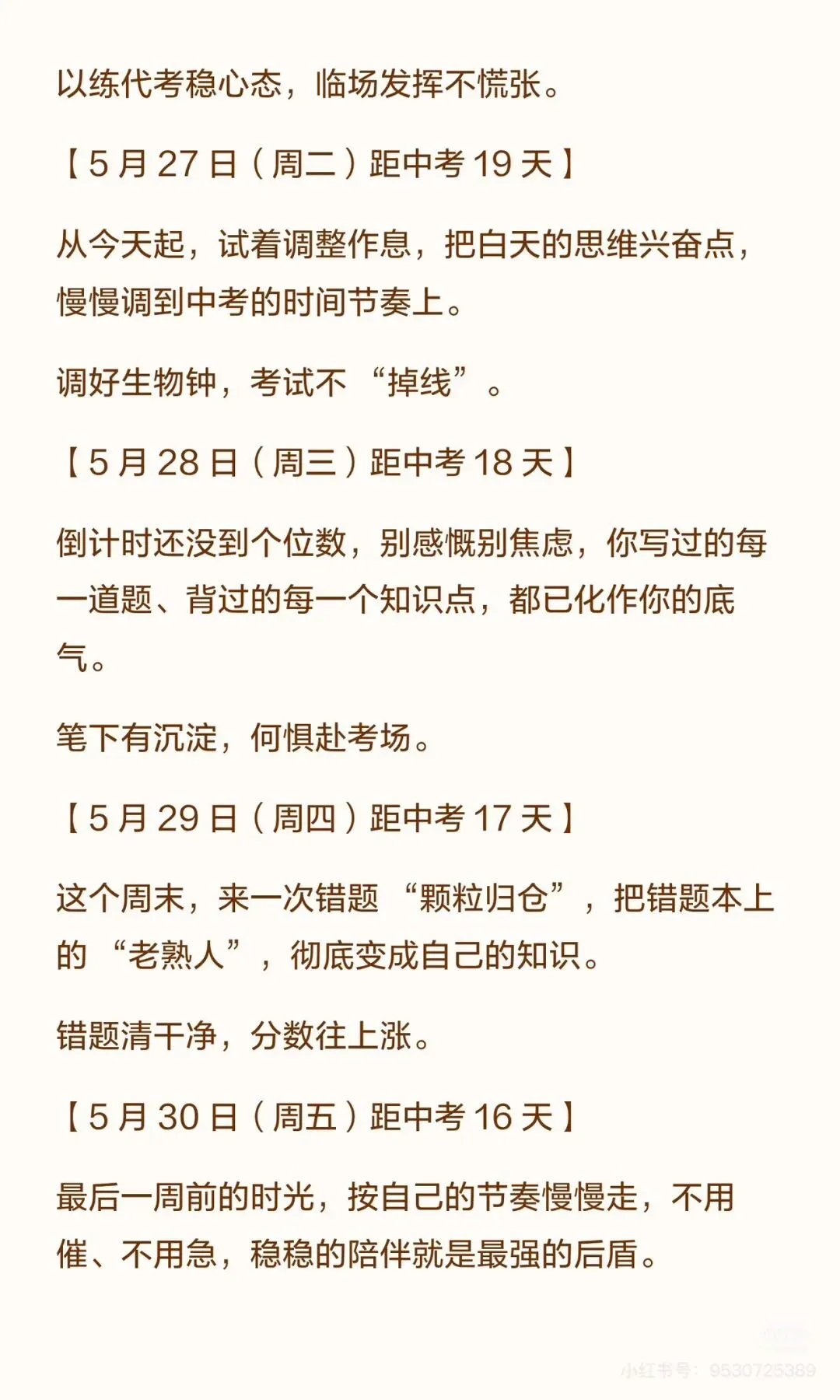 以练代考稳心态，临场发挥不慌张。

【5月27日（周二）距中考19天】

从今天起，试着调整作息，把白天的思维兴奋点，慢慢调到中考的时间节奏上。

调好生物钟，考试不“掉线”。

【5月28日（周三）距中考18天】

倒计时还没到个位数，别感慨别焦虑，你写过的每一道题、背过的每一个知识点，都已化作你的底气。

笔下有沉淀，何惧赴考场。

【5月29日（周四）距中考17天】

这个周末，来一次错题“颗粒归仓”，把错题本上的“老熟人”，彻底变成自己的知识。

错题清干净，分数往上涨。

【5月30日（周五）距中考16天】

最后一周前的时光，按自己的节奏慢慢走，不用催、不用急，稳稳的陪伴就是最强的后盾。

小红书号：9530725389